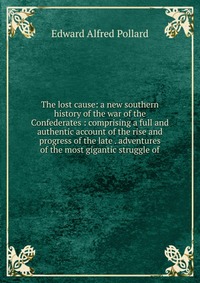 Edward Alfred Pollard

The lost cause: a new southern history of the war of the Confederates : comprising a full and authentic account of the rise and progress of the late . adventures of the most gigantic struggle of